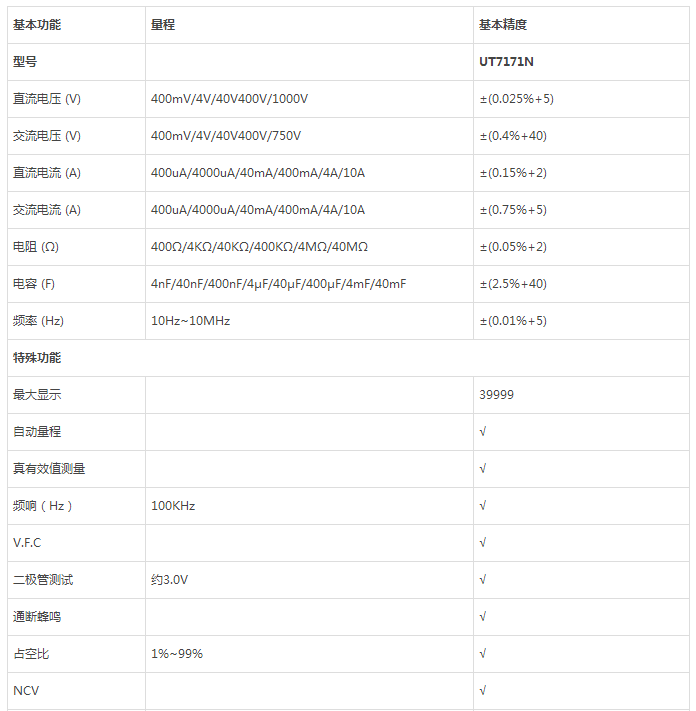 | 基本功能 | 量程 | 基本精度 |
|---|---|---|
| 型号 | | UT7171N |
| 直流电压 (V) | 400mV/4V/40V400V/1000V | ±(0.025%+5) |
| 交流电压 (V) | 400mV/4V/40V400V/750V | ±(0.4%+40) |
| 直流电流 (A) | 400uA/4000uA/40mA/400mA/4A/10A | ±(0.15%+2) |
| 交流电流 (A) | 400uA/4000uA/40mA/400mA/4A/10A | ±(0.75%+5) |
| 电阻 (Ω) | 400Ω/4KΩ/40KΩ/400KΩ/4MΩ/40MΩ | ±(0.05%+2) |
| 电容 (F) | 4nF/40nF/400nF/4μF/40μF/400μF/4mF/40mF | ±(2.5%+40) |
| 频率 (Hz) | 10Hz~10MHz | ±(0.01%+5) |
| 特殊功能 | | |
| 最大显示 | | 39999 |
| 自动量程 | | √ |
| 真有效值测量 | | √ |
| 频响（Hz） | 100KHz | √ |
| V.F.C | | √ |
| 二极管测试 | 约3.0V | √ |
| 通断蜂鸣 | | √ |
| 占空比 | 1%~99% | √ |
| NCV | | √ |